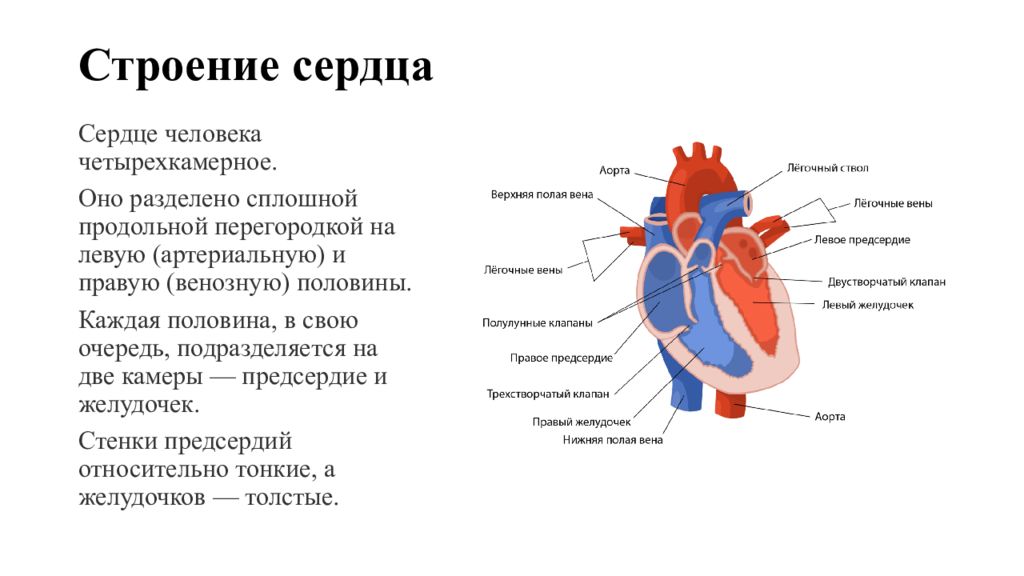 Строение сердца

Сердце человека четырехкамерное.

Оно разделено сплошной продольной перегородкой на левую (артериальную) и правую (венозную) половины.

Каждая половина, в свою очередь, подразделяется на две камеры — предсердие и желудочек.

Стенки предсердий относительно тонкие, а желудочков — толстые.

Аорта
Верхняя полая вена
Лёгочные вены
Полулунные клапаны
Правое предсердие
Трехстворчатый клапан
Правый желудочек
Нижняя полая вена
Лёгочный ствол
Лёгочные вены
Левое предсердие
Двустворчатый клапан
Левый желудочек
Аорта